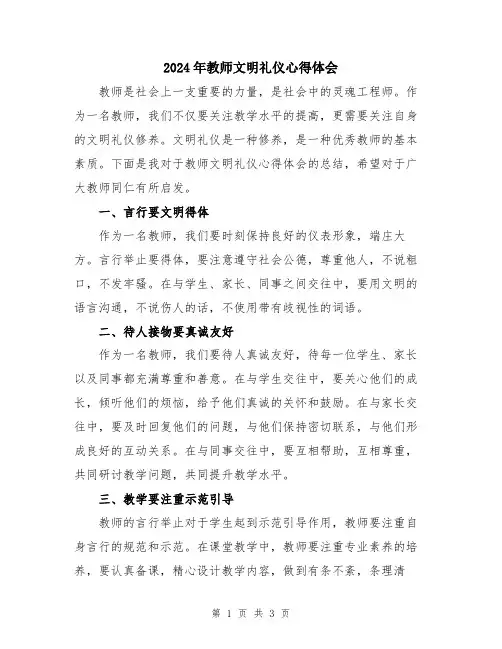 2024年教师文明礼仪心得体会

教师是社会上一支重要的力量，是社会中的灵魂工程师。作为一名教师，我们不仅要关注教学水平的提高，更需要关注自身的文明礼仪修养。文明礼仪是一种修养，是一种优秀教师的基本素质。下面是我对于教师文明礼仪心得体会的总结，希望对于广大教师同仁有所启发。

一、言行要文明得体

作为一名教师，我们要时刻保持良好的仪表形象，端庄大方。言行举止要得体，要注意遵守社会公德，尊重他人，不说粗口，不发牢骚。在与学生、家长、同事之间交往中，要用文明的语言沟通，不说伤人的话，不使用带有歧视性的词语。

二、待人接物要真诚友好

作为一名教师，我们要待人真诚友好，待每一位学生、家长以及同事都充满尊重和善意。在与学生交往中，要关心他们的成长，倾听他们的烦恼，给予他们真诚的关怀和鼓励。在与家长交往中，要及时回复他们的问题，与他们保持密切联系，与他们形成良好的互动关系。在与同事交往中，要互相帮助，互相尊重，共同研讨教学问题，共同提升教学水平。

三、教学要注重示范引导

教师的言行举止对于学生起到示范引导作用，教师要注重自身言行的规范和示范。在课堂教学中，教师要注重专业素养的培养，要认真备课，精心设计教学内容，做到有条不紊，条理清

第 1 页 共 3 页